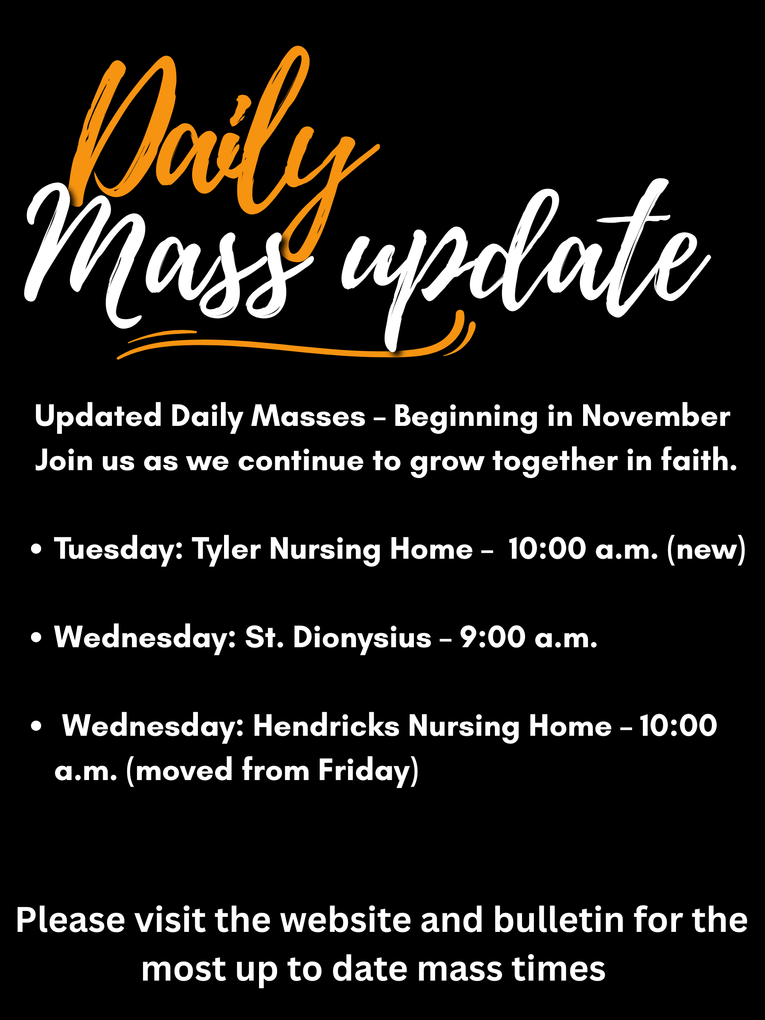 Daily
Mass update

Updated Daily Masses – Beginning in November
Join us as we continue to grow together in faith.

• Tuesday: Tyler Nursing Home – 10:00 a.m. (new)

• Wednesday: St. Dionysius – 9:00 a.m.

• Wednesday: Hendricks Nursing Home – 10:00 a.m. (moved from Friday)

Please visit the website and bulletin for the most up to date mass times